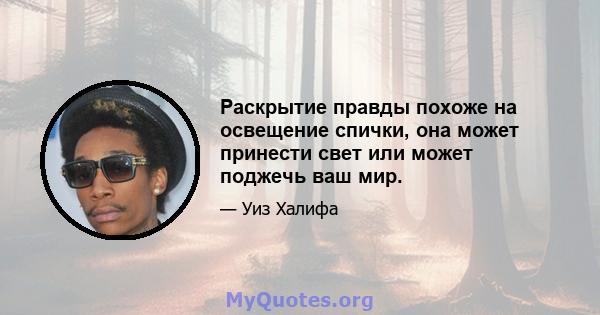 Раскрытие правды похоже на освещение спички, она может принести свет или может поджечь ваш мир.

— Уиз Халифа

MyQuotes.org